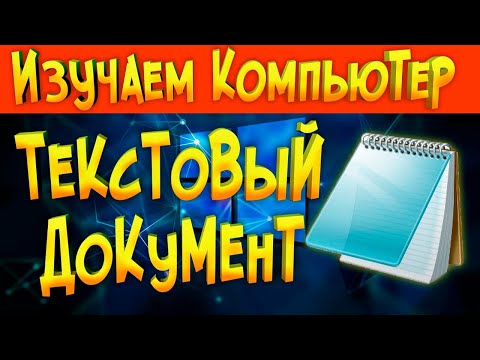 Изучаем Компьютер

Текстовый
Документ